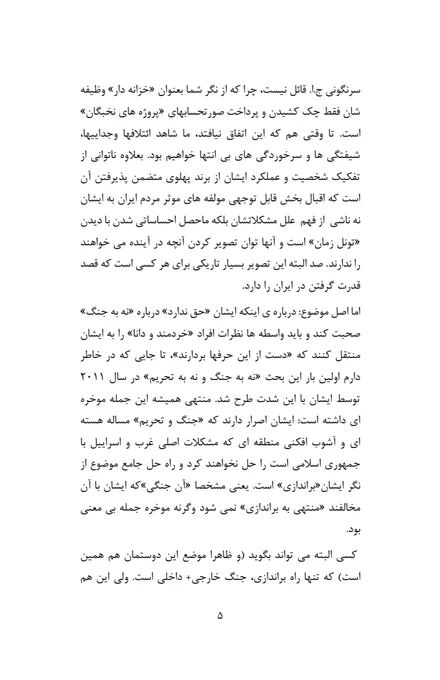 سرنگونی ج.ا. قائل نیست، چرا که از نگر شما بعنوان «خزانه دار» وظیفه شان فقط چک کشیدن و پرداخت صورتحسابهای «پروژه های نخبگان» است. تا وقتی هم که این اتفاق نیافتد، ما شاهد ائتلافها وجداییها، شیفتگی ها و سرخوردگی های بی انتها خواهیم بود. بعلاوه ناتوانی از تفکیک شخصیت و عملکرد ایشان از برند پهلوی متضمن پذیرفتن آن است که اقبال بخش قابل توجهی مولفه های موثر مردم ایران به ایشان نه ناشی از فهم علل مشکلاتشان بلکه ماحصل احساساتی شدن با دیدن «تونل زمان» است و آنها توان تصویر کردن آنچه در آینده می خواهند را ندارند. صد البته این تصویر بسیار تاریکی برای هر کسی است که قصد قدرت گرفتن در ایران را دارد.

اما اصل موضوع: درباره ی اینکه ایشان «حق ندارد» درباره «نه به جنگ» صحبت کند و باید واسطه ها نظرات افراد «خردمند و دانا» را به ایشان منتقل کنند که «دست از این حرفها بردارند»، تا جایی که در خاطر دارم اولین بار این بحث «نه به جنگ و نه به تحریم» در سال ۲۰۱۱ توسط ایشان با این شدت طرح شد. منتهی همیشه این جمله موخره ای داشته است: ایشان اصرار دارند که «جنگ و تحریم» مساله هسته ای و آشوب افکنی منطقه ای که مشکلات اصلی غرب و اسراییل با جمهوری اسلامی است را حل نخواهند کرد و راه حل جامع موضوع از نگر ایشان«براندازی» است. یعنی مشخصا «آن جنگی»که ایشان با آن مخالفند «منتهی به براندازی» نمی شود وگرنه موخره جمله بی معنی بود.

کسی البته می تواند بگوید (و ظاهرا موضع این دوستمان هم همین است) که تنها راه براندازی، جنگ خارجی+ داخلی است. ولی این هم

۵